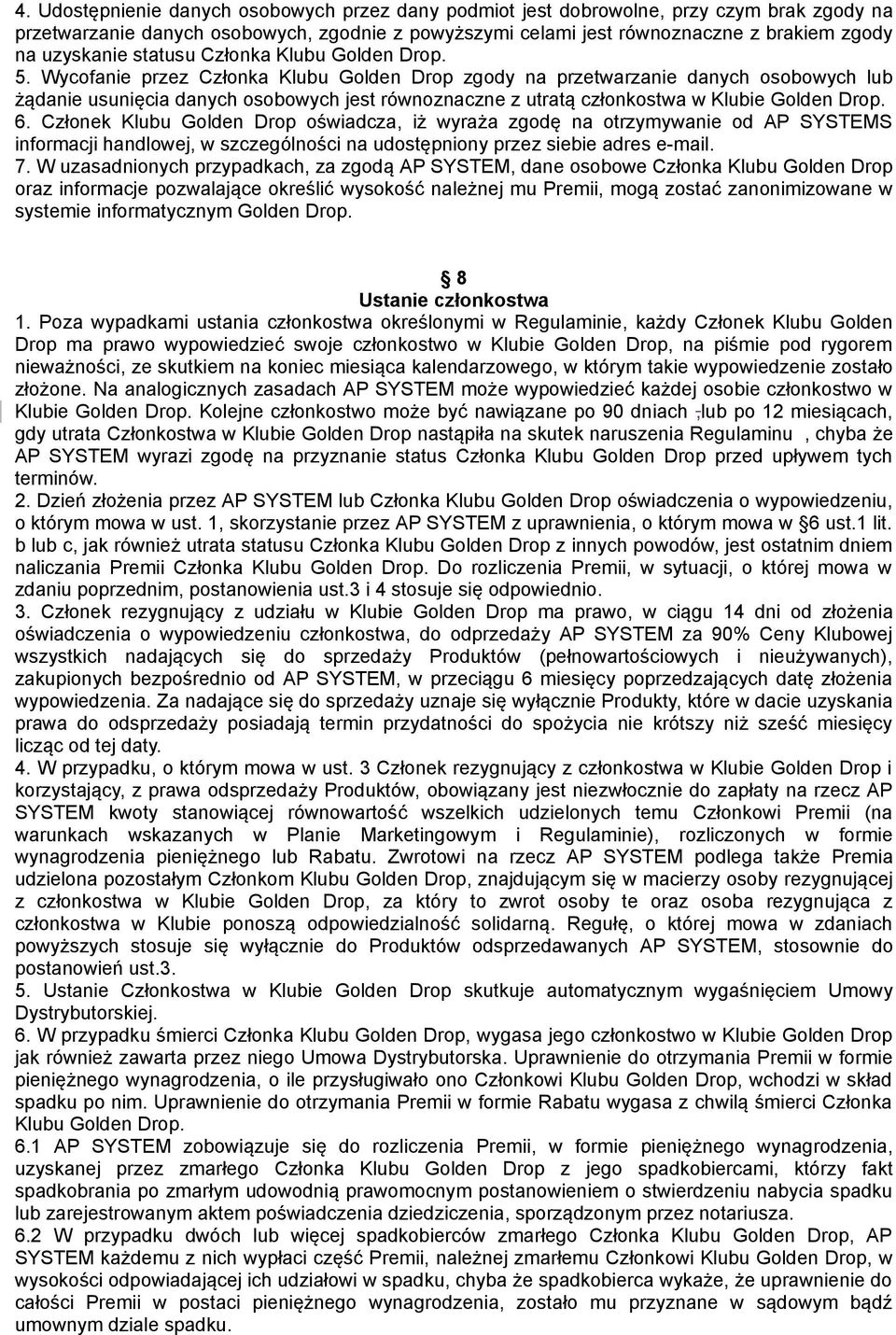 4. Udostępnienie danych osobowych przez dany podmiot jest dobrowolne, przy czym brak zgody na przetwarzanie danych osobowych, zgodnie z powyższymi celami jest równoznaczne z brakiem zgody na uzyskanie statusu Członka Klubu Golden Drop.
5. Wycofanie przez Członka Klubu Golden Drop zgody na przetwarzanie danych osobowych lub żądanie usunięcia danych osobowych jest równoznaczne z utratą członkostwa w Klubie Golden Drop.
6. Członek Klubu Golden Drop oświadcza, iż wyraża zgodę na otrzymywanie od AP SYSTEMS informacji handlowej, w szczególności na udostępniony przez siebie adres e-mail.
7. W uzasadnionych przypadkach, za zgodą AP SYSTEM, dane osobowe Członka Klubu Golden Drop oraz informacje pozwalające określić wysokość należnej mu Premii, mogą zostać zanonimizowane w systemie informatycznym Golden Drop.

§ 8
Ustanie członkostwa
1. Poza wypadkami ustania członkostwa określonymi w Regulaminie, każdy Członek Klubu Golden Drop ma prawo wypowiedzieć swoje członkostwo w Klubie Golden Drop, na piśmie pod rygorem nieważności, ze skutkiem na koniec miesiąca kalendarzowego, w którym takie wypowiedzenie zostało złożone. Na analogicznych zasadach AP SYSTEM może wypowiedzieć każdej osobie członkostwo w Klubie Golden Drop. Kolejne członkostwo może być nawiązane po 90 dniach ,lub po 12 miesiącach, gdy utrata Członkostwa w Klubie Golden Drop nastąpiła na skutek naruszenia Regulaminu , chyba że AP SYSTEM wyrazi zgodę na przyznanie status Członka Klubu Golden Drop przed upływem tych terminów.
2. Dzień złożenia przez AP SYSTEM lub Członka Klubu Golden Drop oświadczenia o wypowiedzeniu, o którym mowa w ust. 1, skorzystanie przez AP SYSTEM z uprawnienia, o którym mowa w §6 ust.1 lit. b lub c, jak również utrata statusu Członka Klubu Golden Drop z innych powodów, jest ostatnim dniem naliczania Premii Członka Klubu Golden Drop. Do rozliczenia Premii, w sytuacji, o której mowa w zdaniu poprzednim, postanowienia ust.3 i 4 stosuje się odpowiednio.
3. Członek rezygnujący z udziału w Klubie Golden Drop ma prawo, w ciągu 14 dni od złożenia oświadczenia o wypowiedzeniu członkostwa, do odprzedaży AP SYSTEM za 90% Ceny Klubowej wszystkich nadających się do sprzedaży Produktów (pełnowartościowych i nieużywanych), zakupionych bezpośrednio od AP SYSTEM, w przeciągu 6 miesięcy poprzedzających datę złożenia wypowiedzenia. Za nadające się do sprzedaży uznaje się wyłącznie Produkty, które w dacie uzyskania prawa do odsprzedaży posiadają termin przydatności do spożycia nie krótszy niż sześć miesięcy licząc od tej daty.
4. W przypadku, o którym mowa w ust. 3 Członek rezygnujący z członkostwa w Klubie Golden Drop i korzystający, z prawa odsprzedaży Produktów, obowiązany jest niezwłocznie do zapłaty na rzecz AP SYSTEM kwoty stanowiącej równowartość wszelkich udzielonych temu Członkowi Premii (na warunkach wskazanych w Planie Marketingowym i Regulaminie), rozliczonych w formie wynagrodzenia pieniężnego lub Rabatu. Zwrotowi na rzecz AP SYSTEM podlega także Premia udzielona pozostałym Członkom Klubu Golden Drop, znajdującym się w macierzy osoby rezygnującej z członkostwa w Klubie Golden Drop, za który to zwrot osoby te oraz osoba rezygnująca z członkostwa w Klubie ponoszą odpowiedzialność solidarną. Regułę, o której mowa w zdaniach powyższych stosuje się wyłącznie do Produktów odsprzedawanych AP SYSTEM, stosownie do postanowień ust.3.
5. Ustanie Członkostwa w Klubie Golden Drop skutkuje automatycznym wygaśnięciem Umowy Dystrybutorskiej.
6. W przypadku śmierci Członka Klubu Golden Drop, wygasa jego członkostwo w Klubie Golden Drop jak również zawarta przez niego Umowa Dystrybutorska. Uprawnienie do otrzymania Premii w formie pieniężnego wynagrodzenia, o ile przysługiwało ono Członkowi Klubu Golden Drop, wchodzi w skład spadku po nim. Uprawnienie do otrzymania Premii w formie Rabatu wygasa z chwilą śmierci Członka Klubu Golden Drop.
6.1 AP SYSTEM zobowiązuje się do rozliczenia Premii, w formie pieniężnego wynagrodzenia, uzyskanej przez zmarłego Członka Klubu Golden Drop z jego spadkobiercami, którzy fakt spadkobrania po zmarłym udowodnią prawomocnym postanowieniem o stwierdzeniu nabycia spadku lub zarejestrowanym aktem poświadczenia dziedziczenia, sporządzonym przez notariusza.
6.2 W przypadku dwóch lub więcej spadkobierców zmarłego Członka Klubu Golden Drop, AP SYSTEM każdemu z nich wypłaci część Premii, należnej zmarłemu Członkowi Klubu Golden Drop, w wysokości odpowiadającej ich udziałowi w spadku, chyba że spadkobierca wykaże, że uprawnienie do całości Premii w postaci pieniężnego wynagrodzenia, zostało mu przyznane w sądowym bądź umownym dziale spadku.